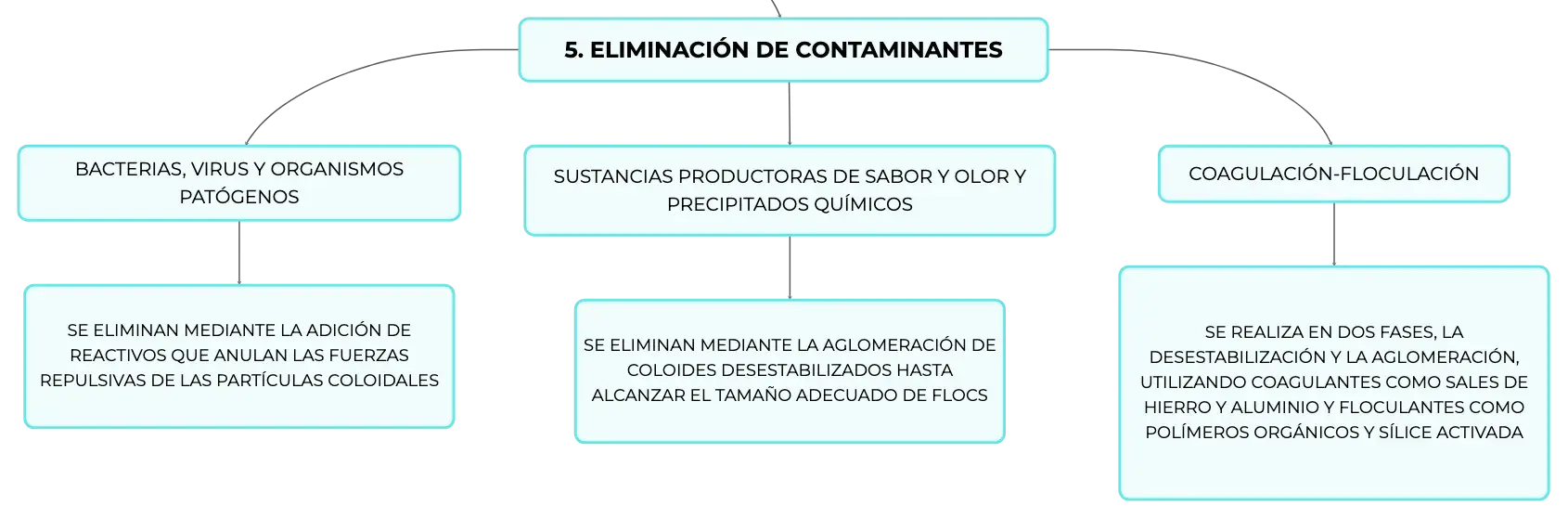 5. ELIMINACIÓN DE CONTAMINANTES

BACTERIAS, VIRUS Y ORGANISMOS PATÓGENOS

SE ELIMINAN MEDIANTE LA ADICIÓN DE REACTIVOS QUE ANULAN LAS FUERZAS REPULSIVAS DE LAS PARTÍCULAS COLOIDALES

SUSTANCIAS PRODUCTORAS DE SABOR Y OLOR Y PRECIPITADOS QUÍMICOS

SE ELIMINAN MEDIANTE LA AGLOMERACIÓN DE COLOIDES DESESTABILIZADOS HASTA ALCANZAR EL TAMAÑO ADECUADO DE FLOCS

COAGULACIÓN-FLOCULACIÓN

SE REALIZA EN DOS FASES, LA DESESTABILIZACIÓN Y LA AGLOMERACIÓN, UTILIZANDO COAGULANTES COMO SALES DE HIERRO Y ALUMINIO Y FLOCULANTES COMO POLÍMEROS ORGÁNICOS Y SÍLICE ACTIVADA